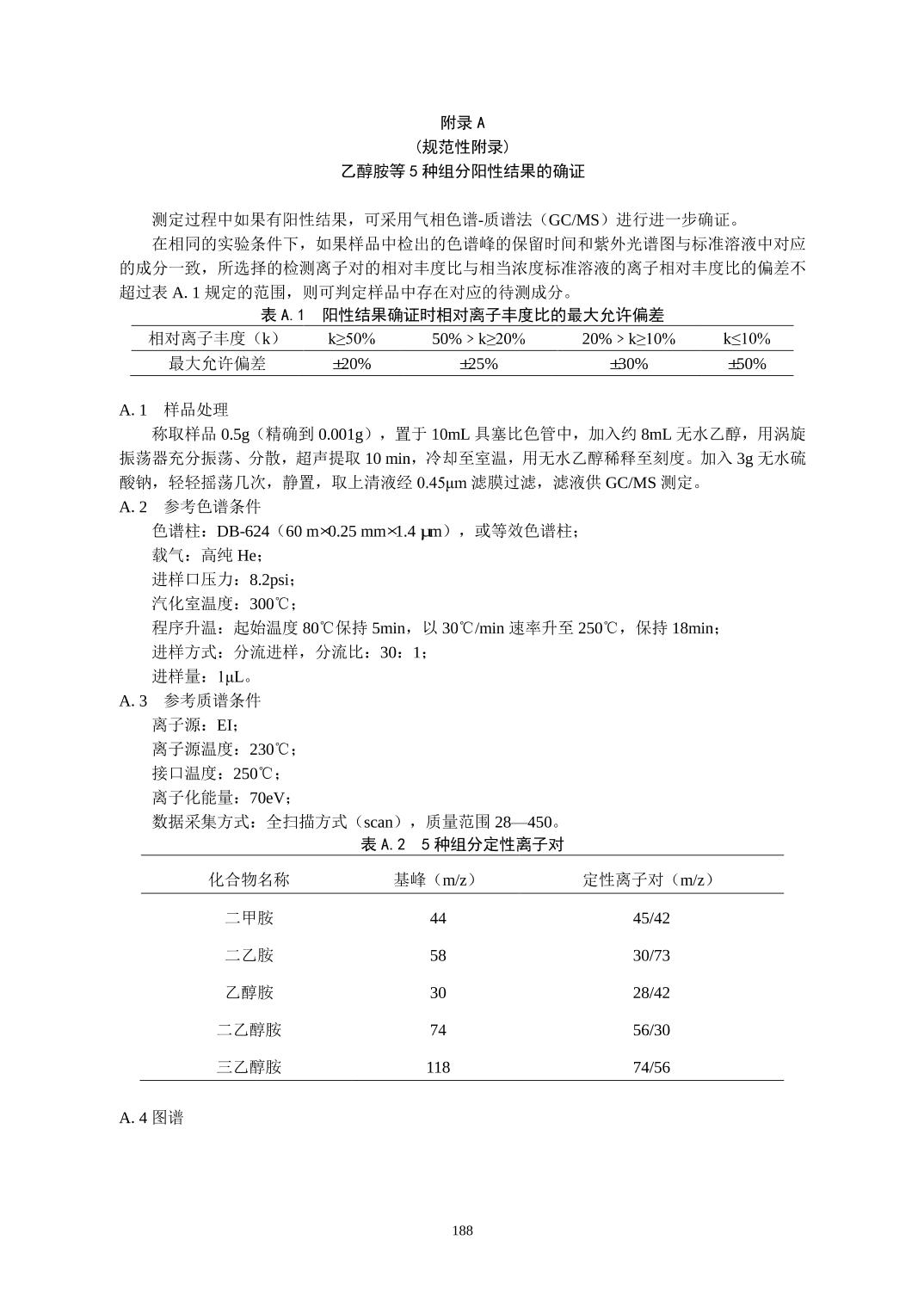 附录 A
（规范性附录）
乙醇胺等 5 种组分阳性结果的确证

测定过程中如果有阳性结果，可采用气相色谱-质谱法（GC/MS）进行进一步确证。

在相同的实验条件下，如果样品中检出的色谱峰的保留时间和紫外光谱图与标准溶液中对应的成分一致，所选择的检测离子对的相对丰度比与相当浓度标准溶液的离子相对丰度比的偏差不超过表 A. 1 规定的范围，则可判定样品中存在对应的待测成分。

表 A. 1　阳性结果确证时相对离子丰度比的最大允许偏差

| 相对离子丰度（k） | k≥50% | 50% > k≥20% | 20% > k≥10% | k≤10% |
|---|---|---|---|---|
| 最大允许偏差 | ±20% | ±25% | ±30% | ±50% |

A. 1　样品处理

称取样品 0.5g（精确到 0.001g），置于 10mL 具塞比色管中，加入约 8mL 无水乙醇，用涡旋振荡器充分振荡、分散，超声提取 10 min，冷却至室温，用无水乙醇稀释至刻度。加入 3g 无水硫酸钠，轻轻摇荡几次，静置，取上清液经 0.45μm 滤膜过滤，滤液供 GC/MS 测定。

A. 2　参考色谱条件

色谱柱：DB-624（60 m×0.25 mm×1.4 μm），或等效色谱柱；
载气：高纯 He；
进样口压力：8.2psi；
汽化室温度：300℃；
程序升温：起始温度 80℃保持 5min，以 30℃/min 速率升至 250℃，保持 18min；
进样方式：分流进样，分流比：30：1；
进样量：1μL。

A. 3　参考质谱条件

离子源：EI；
离子源温度：230℃；
接口温度：250℃；
离子化能量：70eV；
数据采集方式：全扫描方式（scan），质量范围 28—450。

表 A. 2　5 种组分定性离子对

| 化合物名称 | 基峰（m/z） | 定性离子对（m/z） |
|---|---|---|
| 二甲胺 | 44 | 45/42 |
| 二乙胺 | 58 | 30/73 |
| 乙醇胺 | 30 | 28/42 |
| 二乙醇胺 | 74 | 56/30 |
| 三乙醇胺 | 118 | 74/56 |

A. 4 图谱

188